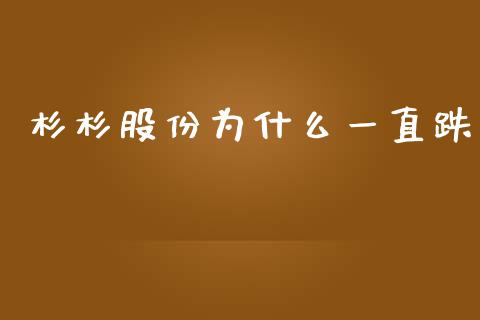 杉杉股份为什么一直跌